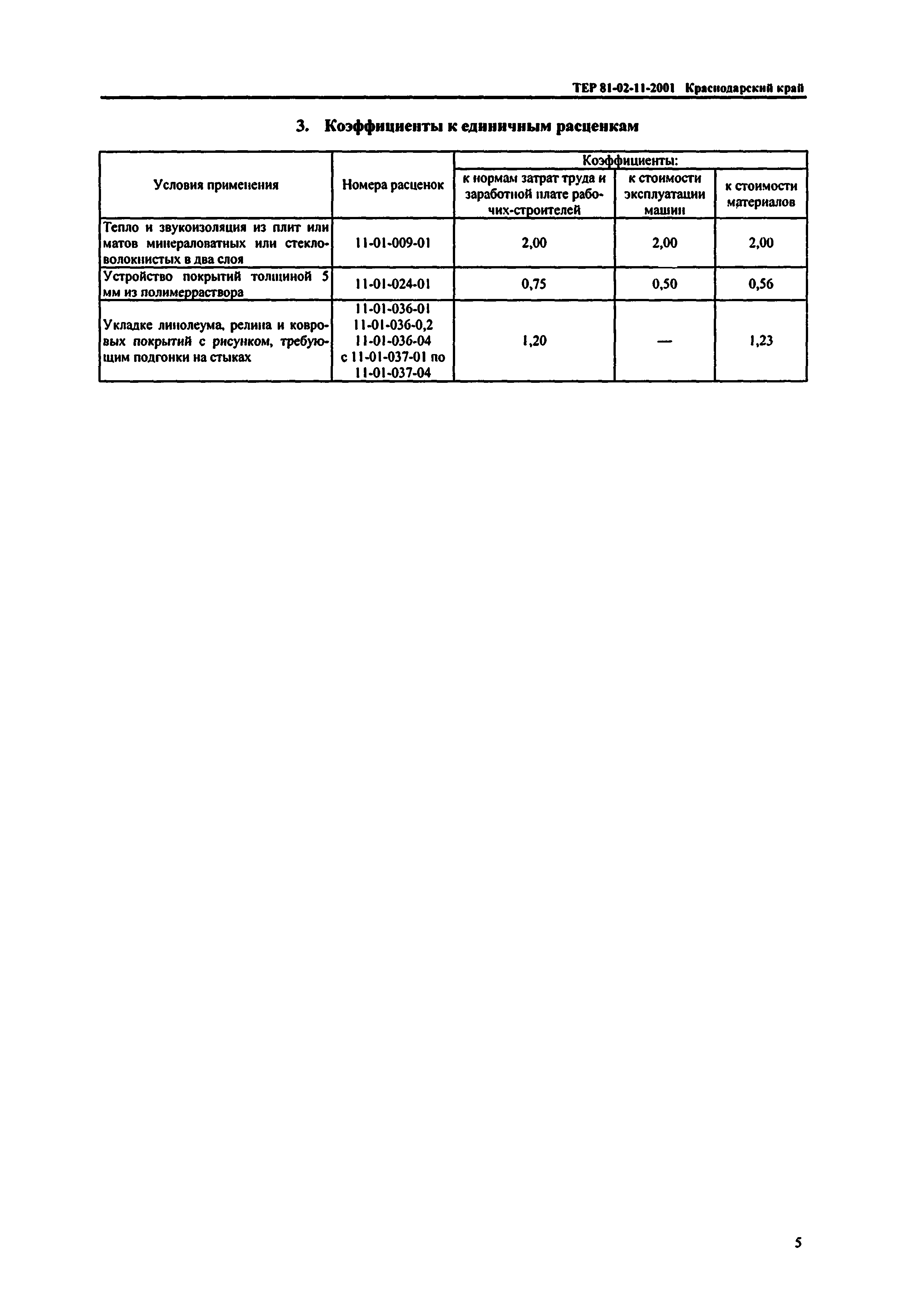 ТЕР 81-02-11-2001 Краснодарский край

3. Коэффициенты к единичным расценкам

| Условия применения | Номера расценок | Коэффициенты: к нормам затрат труда и заработной плате рабочих-строителей | Коэффициенты: к стоимости эксплуатации машин | Коэффициенты: к стоимости материалов |
|---|---|---|---|---|
| Тепло и звукоизоляция из плит или матов минераловатных или стекловолокнистых в два слоя | 11-01-009-01 | 2,00 | 2,00 | 2,00 |
| Устройство покрытий толщиной 5 мм из полимерраствора | 11-01-024-01 | 0,75 | 0,50 | 0,56 |
| Укладке линолеума, релина и ковровых покрытий с рисунком, требующим подгонки на стыках | 11-01-036-01 11-01-036-0,2 11-01-036-04 с 11-01-037-01 по 11-01-037-04 | 1,20 | — | 1,23 |

5